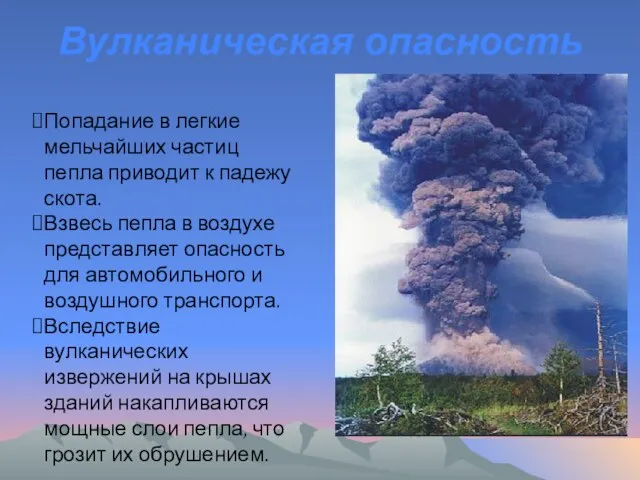 Вулканическая опасность

Попадание в легкие мельчайших частиц пепла приводит к падежу скота.

Взвесь пепла в воздухе представляет опасность для автомобильного и воздушного транспорта.

Вследствие вулканических извержений на крышах зданий накапливаются мощные слои пепла, что грозит их обрушением.